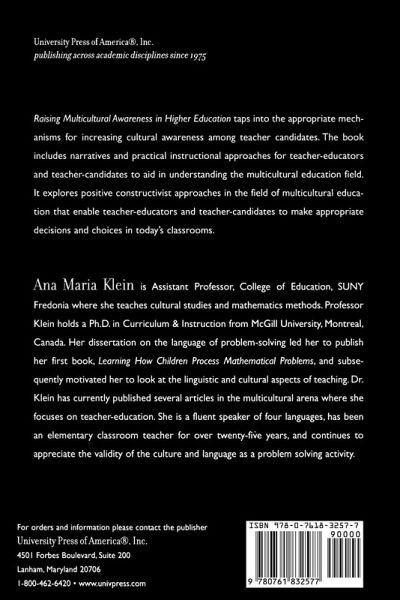 University Press of America®, Inc.
publishing across academic disciplines since 1975

Raising Multicultural Awareness in Higher Education taps into the appropriate mechanisms for increasing cultural awareness among teacher candidates. The book includes narratives and practical instructional approaches for teacher-educators and teacher-candidates to aid in understanding the multicultural education field. It explores positive constructivist approaches in the field of multicultural education that enable teacher-educators and teacher-candidates to make appropriate decisions and choices in today's classrooms.

Ana Maria Klein is Assistant Professor, College of Education, SUNY Fredonia where she teaches cultural studies and mathematics methods. Professor Klein holds a Ph.D. in Curriculum & Instruction from McGill University, Montreal, Canada. Her dissertation on the language of problem-solving led her to publish her first book, Learning How Children Process Mathematical Problems, and subsequently motivated her to look at the linguistic and cultural aspects of teaching. Dr. Klein has currently published several articles in the multicultural arena where she focuses on teacher-education. She is a fluent speaker of four languages, has been an elementary classroom teacher for over twenty-five years, and continues to appreciate the validity of the culture and language as a problem solving activity.

For orders and information please contact the publisher
University Press of America®, Inc.
4501 Forbes Boulevard, Suite 200
Lanham, Maryland 20706
1-800-462-6420 • www.univpress.com

ISBN 978-0-7618-3257-7
90000
9 780761 832577